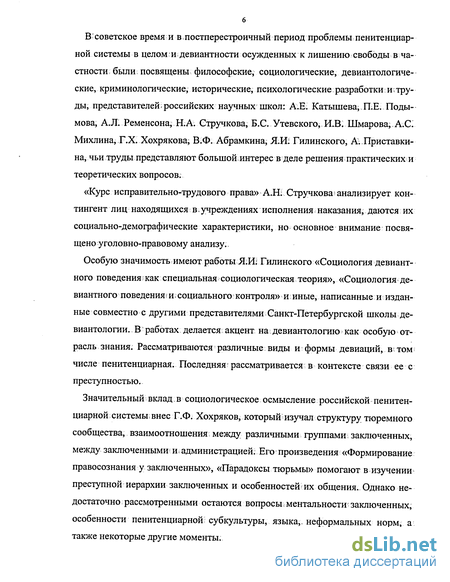 6

В советское время и в постперестроичный период проблемы пенитенциарной системы в целом и девиантности осужденных к лишению свободы в частности были посвящены философские, социологические, девиантологические, криминологические, исторические, психологические разработки и труды, представителей российских научных школ: А.Е. Катышева, П.Е. Подымова, А.Л. Ременсона, Н.А. Стручкова, Б.С. Утевского, И.В. Шмарова, А.С. Михлина, Г.Х. Хохрякова, В.Ф. Абрамкина, Я.И. Гилинского, А. Приставкина, чьи труды представляют большой интерес в деле решения практических и теоретических вопросов.

«Курс исправительно-трудового права» А.Н. Стручкова анализирует контингент лиц находящихся в учреждениях исполнения наказания, даются их социально-демографические характеристики, но основное внимание посвящено уголовно-правовому анализу.

Особую значимость имеют работы Я.И. Гилинского «Социология девиантного поведения как специальная социологическая теория», «Социология девиантного поведения и социального контроля» и иные, написанные и изданные совместно с другими представителями Санкт-Петербургской школы девиантологии. В работах делается акцент на девиантологию как особую отрасль знания. Рассматриваются различные виды и формы девиаций, в том числе пенитенциарная. Последняя рассматривается в контексте связи ее с преступностью.

Значительный вклад в социологическое осмысление российской пенитенциарной системы внес Г.Ф. Хохряков, который изучал структуру тюремного сообщества, взаимоотношения между различными группами заключенных, между заключенными и администрацией. Его произведения «Формирование правосознания у заключенных», «Парадоксы тюрьмы» помогают в изучении преступной иерархии заключенных и особенностей их общения. Однако недостаточно рассмотренными остаются вопросы ментальности заключенных, особенности пенитенциарной субкультуры, языка, неформальных норм, а также некоторые другие моменты.

dsLib.net
библиотека диссертаций